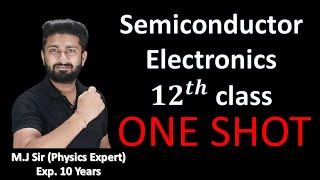 Semiconductor Electronics $12^{th}$ class

ONE SHOT

M.J Sir (Physics Expert)
Exp. 10 Years